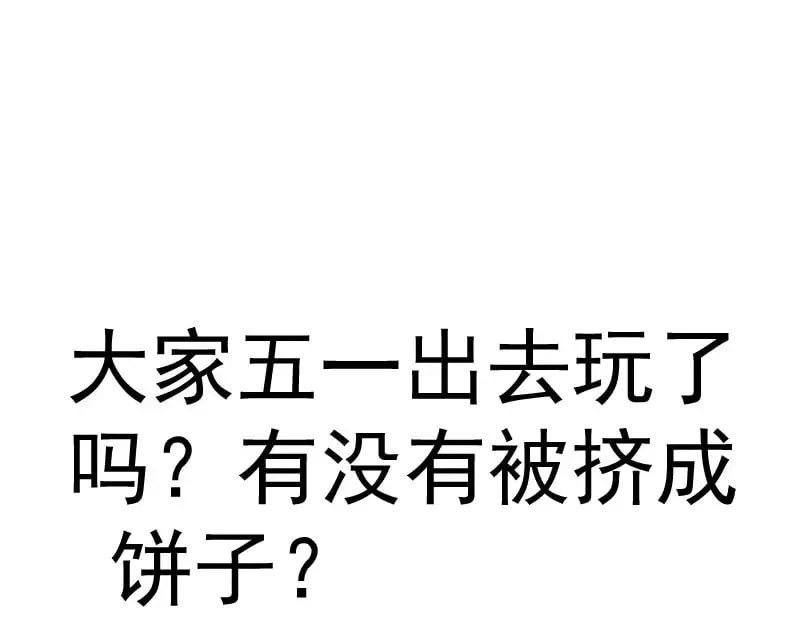 大家五一出去玩了吗？有没有被挤成饼子？